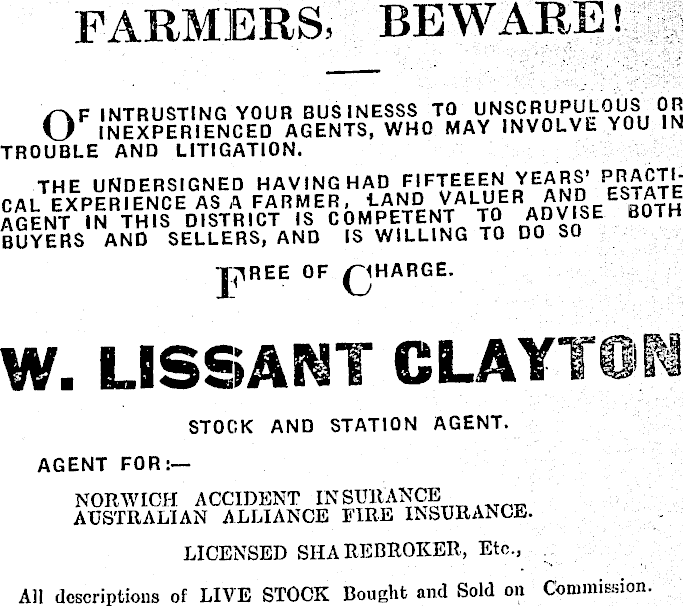 FARMERS, BEWARE!

OF INTRUSTING YOUR BUSINESSS TO UNSCRUPULOUS OR INEXPERIENCED AGENTS, WHO MAY INVOLVE YOU IN TROUBLE AND LITIGATION.

THE UNDERSIGNED HAVING HAD FIFTEEEN YEARS' PRACTICAL EXPERIENCE AS A FARMER, LAND VALUER AND ESTATE AGENT IN THIS DISTRICT IS COMPETENT TO ADVISE BOTH BUYERS AND SELLERS, AND IS WILLING TO DO SO

FREE OF CHARGE.

W. LISSANT CLAYTON

STOCK AND STATION AGENT.

AGENT FOR:—

NORWICH ACCIDENT INSURANCE
AUSTRALIAN ALLIANCE FIRE INSURANCE.

LICENSED SHAREBROKER, Etc.,

All descriptions of LIVE STOCK Bought and Sold on Commission.